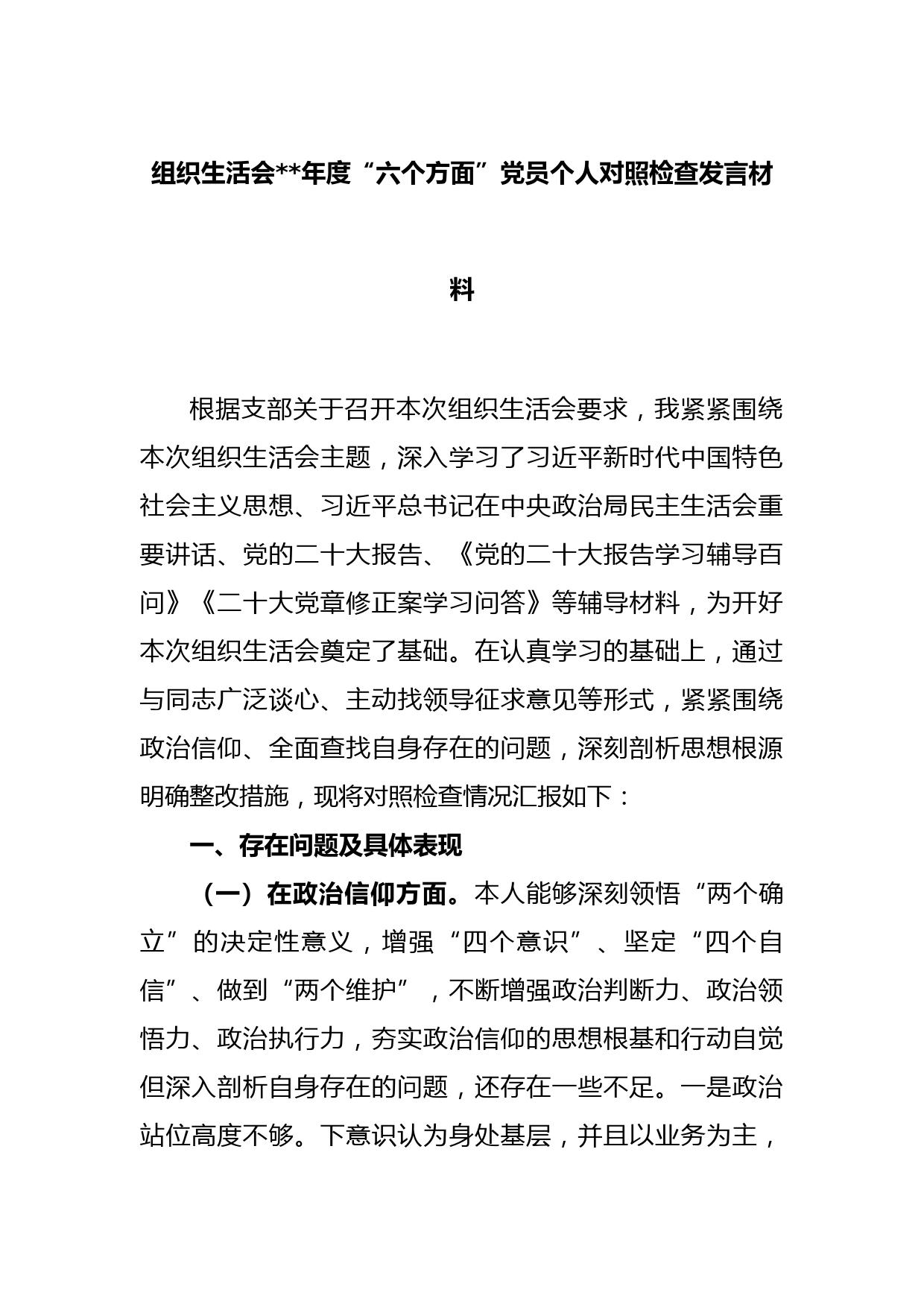 组织生活会**年度“六个方面”党员个人对照检查发言材料

根据支部关于召开本次组织生活会要求，我紧紧围绕本次组织生活会主题，深入学习了习近平新时代中国特色社会主义思想、习近平总书记在中央政治局民主生活会重要讲话、党的二十大报告、《党的二十大报告学习辅导百问》《二十大党章修正案学习问答》等辅导材料，为开好本次组织生活会奠定了基础。在认真学习的基础上，通过与同志广泛谈心、主动找领导征求意见等形式，紧紧围绕政治信仰、全面查找自身存在的问题，深刻剖析思想根源明确整改措施，现将对照检查情况汇报如下：

一、存在问题及具体表现

（一）在政治信仰方面。本人能够深刻领悟“两个确立”的决定性意义，增强“四个意识”、坚定“四个自信”、做到“两个维护”，不断增强政治判断力、政治领悟力、政治执行力，夯实政治信仰的思想根基和行动自觉但深入剖析自身存在的问题，还存在一些不足。一是政治站位高度不够。下意识认为身处基层，并且以业务为主，